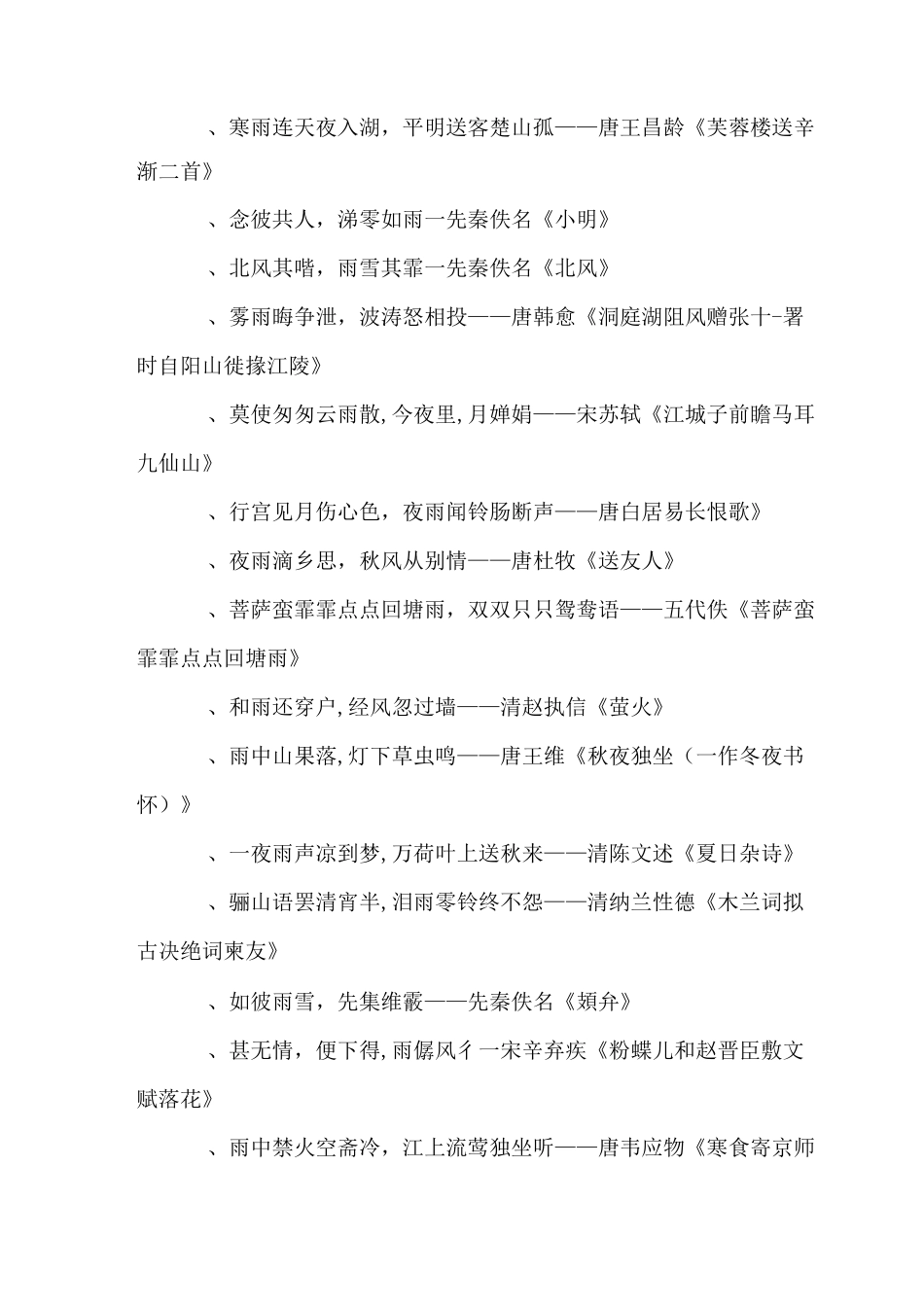 、寒雨连天夜入湖，平明送客楚山孤——唐王昌龄《芙蓉楼送辛渐二首》

、念彼共人，涕零如雨一先秦佚名《小明》

、北风其喈，雨雪其霏一先秦佚名《北风》

、雾雨晦争泄，波涛怒相投——唐韩愈《洞庭湖阻风赠张十-署时自阳山徙掾江陵》

、莫使匆匆云雨散,今夜里,月婵娟——宋苏轼《江城子前瞻马耳九仙山》

、行宫见月伤心色，夜雨闻铃肠断声——唐白居易长恨歌》

、夜雨滴乡思，秋风从别情——唐杜牧《送友人》

、菩萨蛮霏霏点点回塘雨，双双只只鸳鸯语——五代佚《菩萨蛮霏霏点点回塘雨》

、和雨还穿户,经风忽过墙——清赵执信《萤火》

、雨中山果落,灯下草虫鸣——唐王维《秋夜独坐（一作冬夜书怀）》

、一夜雨声凉到梦,万荷叶上送秋来——清陈文述《夏日杂诗》

、骊山语罢清宵半,泪雨零铃终不怨——清纳兰性德《木兰词拟古决绝词柬友》

、如彼雨雪，先集维霰——先秦佚名《頍弁》

、甚无情，便下得,雨僝风彳一宋辛弃疾《粉蝶儿和赵晋臣敷文赋落花》

、雨中禁火空斋冷，江上流莺独坐听——唐韦应物《寒食寄京师